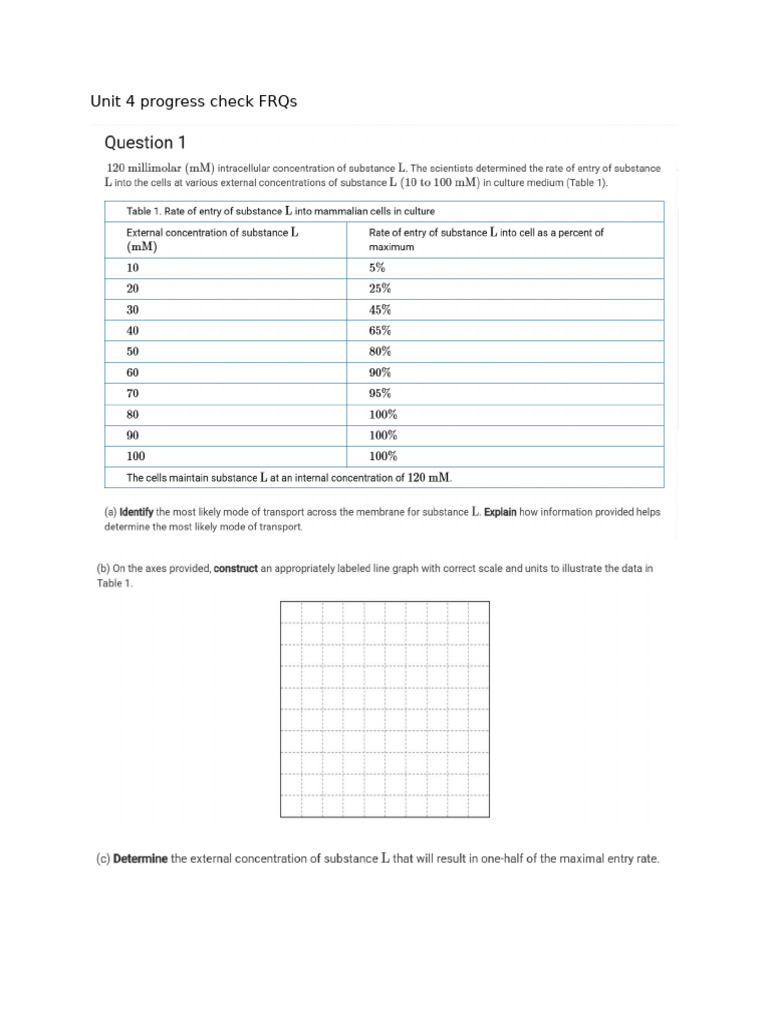 Unit 4 progress check FRQs

Question 1

120 millimolar (mM) intracellular concentration of substance L. The scientists determined the rate of entry of substance L into the cells at various external concentrations of substance L (10 to 100 mM) in culture medium (Table 1).

Table 1. Rate of entry of substance L into mammalian cells in culture

| External concentration of substance L (mM) | Rate of entry of substance L into cell as a percent of maximum |
|---|---|
| 10 | 5% |
| 20 | 25% |
| 30 | 45% |
| 40 | 65% |
| 50 | 80% |
| 60 | 90% |
| 70 | 95% |
| 80 | 100% |
| 90 | 100% |
| 100 | 100% |

The cells maintain substance L at an internal concentration of 120 mM.

(a) Identify the most likely mode of transport across the membrane for substance L. Explain how information provided helps determine the most likely mode of transport.

(b) On the axes provided, construct an appropriately labeled line graph with correct scale and units to illustrate the data in Table 1.

(c) Determine the external concentration of substance L that will result in one-half of the maximal entry rate.